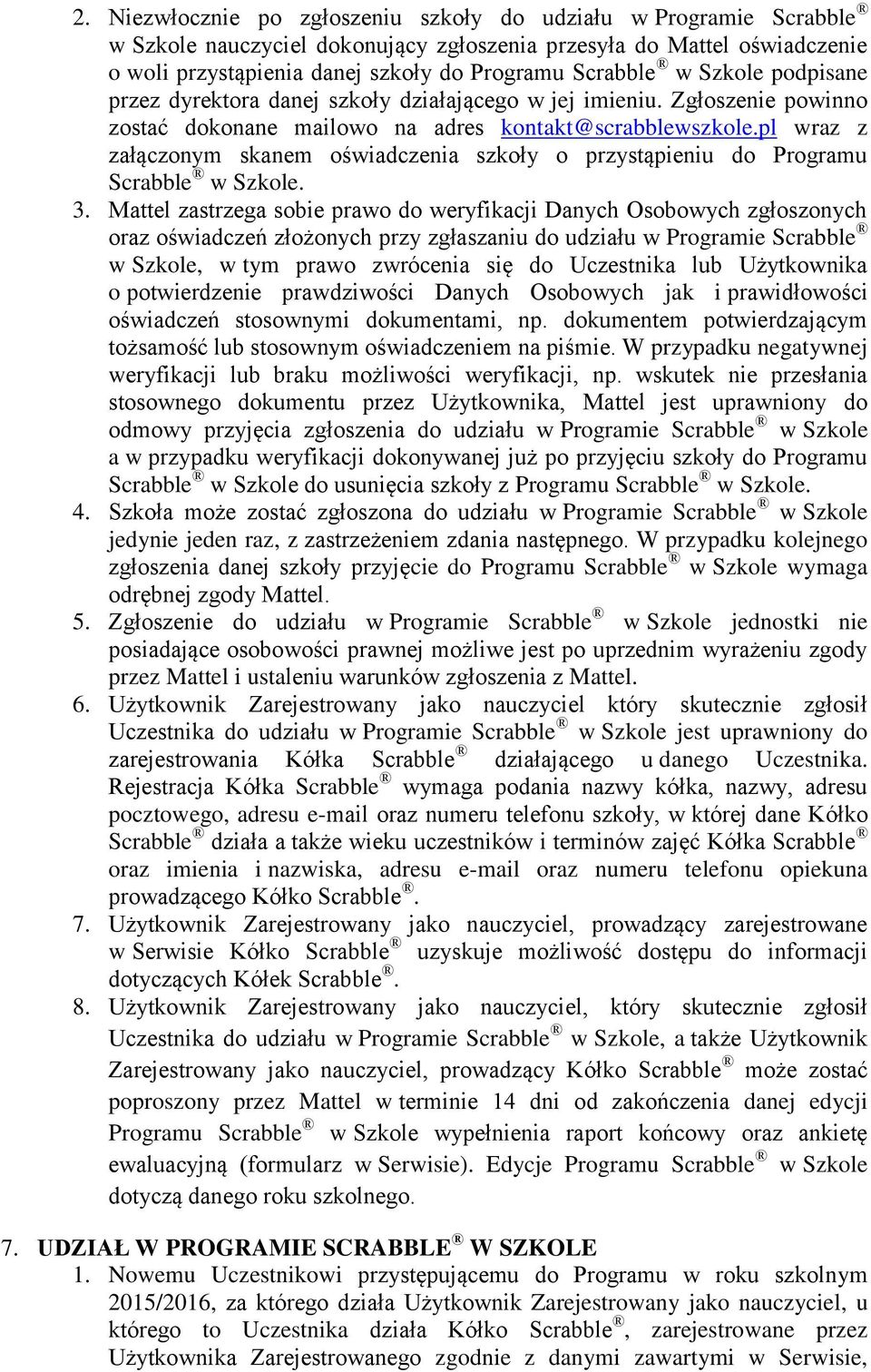 2. Niezwłocznie po zgłoszeniu szkoły do udziału w Programie Scrabble® w Szkole nauczyciel dokonujący zgłoszenia przesyła do Mattel oświadczenie o woli przystąpienia danej szkoły do Programu Scrabble® w Szkole podpisane przez dyrektora danej szkoły działającego w jej imieniu. Zgłoszenie powinno zostać dokonane mailowo na adres kontakt@scrabblewszkole.pl wraz z załączonym skanem oświadczenia szkoły o przystąpieniu do Programu Scrabble® w Szkole.

3. Mattel zastrzega sobie prawo do weryfikacji Danych Osobowych zgłoszonych oraz oświadczeń złożonych przy zgłaszaniu do udziału w Programie Scrabble® w Szkole, w tym prawo zwrócenia się do Uczestnika lub Użytkownika o potwierdzenie prawdziwości Danych Osobowych jak i prawidłowości oświadczeń stosownymi dokumentami, np. dokumentem potwierdzającym tożsamość lub stosownym oświadczeniem na piśmie. W przypadku negatywnej weryfikacji lub braku możliwości weryfikacji, np. wskutek nie przesłania stosownego dokumentu przez Użytkownika, Mattel jest uprawniony do odmowy przyjęcia zgłoszenia do udziału w Programie Scrabble® w Szkole a w przypadku weryfikacji dokonywanej już po przyjęciu szkoły do Programu Scrabble® w Szkole do usunięcia szkoły z Programu Scrabble® w Szkole.

4. Szkoła może zostać zgłoszona do udziału w Programie Scrabble® w Szkole jedynie jeden raz, z zastrzeżeniem zdania następnego. W przypadku kolejnego zgłoszenia danej szkoły przyjęcie do Programu Scrabble® w Szkole wymaga odrębnej zgody Mattel.

5. Zgłoszenie do udziału w Programie Scrabble® w Szkole jednostki nie posiadające osobowości prawnej możliwe jest po uprzednim wyrażeniu zgody przez Mattel i ustaleniu warunków zgłoszenia z Mattel.

6. Użytkownik Zarejestrowany jako nauczyciel który skutecznie zgłosił Uczestnika do udziału w Programie Scrabble® w Szkole jest uprawniony do zarejestrowania Kółka Scrabble® działającego u danego Uczestnika. Rejestracja Kółka Scrabble® wymaga podania nazwy kółka, nazwy, adresu pocztowego, adresu e-mail oraz numeru telefonu szkoły, w której dane Kółko Scrabble® działa a także wieku uczestników i terminów zajęć Kółka Scrabble® oraz imienia i nazwiska, adresu e-mail oraz numeru telefonu opiekuna prowadzącego Kółko Scrabble®.

7. Użytkownik Zarejestrowany jako nauczyciel, prowadzący zarejestrowane w Serwisie Kółko Scrabble® uzyskuje możliwość dostępu do informacji dotyczących Kółek Scrabble®.

8. Użytkownik Zarejestrowany jako nauczyciel, który skutecznie zgłosił Uczestnika do udziału w Programie Scrabble® w Szkole, a także Użytkownik Zarejestrowany jako nauczyciel, prowadzący Kółko Scrabble® może zostać poproszony przez Mattel w terminie 14 dni od zakończenia danej edycji Programu Scrabble® w Szkole wypełnienia raport końcowy oraz ankietę ewaluacyjną (formularz w Serwisie). Edycje Programu Scrabble® w Szkole dotyczą danego roku szkolnego.

7. UDZIAŁ W PROGRAMIE SCRABBLE® W SZKOLE

1. Nowemu Uczestnikowi przystępującemu do Programu w roku szkolnym 2015/2016, za którego działa Użytkownik Zarejestrowany jako nauczyciel, u którego to Uczestnika działa Kółko Scrabble®, zarejestrowane przez Użytkownika Zarejestrowanego zgodnie z danymi zawartymi w Serwisie,